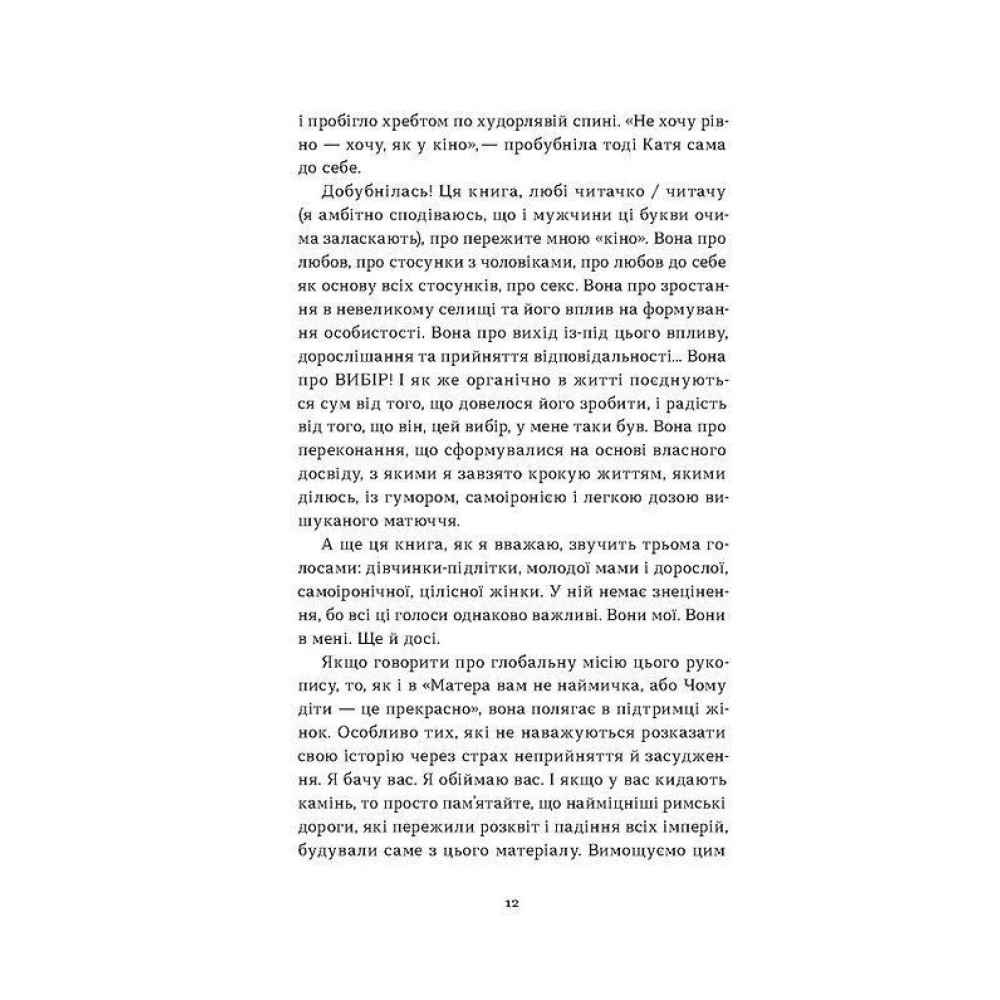 і пробігло хребтом по худорлявій спині. «Не хочу рівно — хочу, як у кіно»,— пробубніла тоді Катя сама до себе.

Добубнілась! Ця книга, любі читачко / читачу (я амбітно сподіваюсь, що і мужчини ці букви очима заласкають), про пережите мною «кіно». Вона про любов, про стосунки з чоловіками, про любов до себе як основу всіх стосунків, про секс. Вона про зростання в невеликому селищі та його вплив на формування особистості. Вона про вихід із-під цього впливу, дорослішання та прийняття відповідальності... Вона про ВИБІР! І як же органічно в житті поєднуються сум від того, що довелося його зробити, і радість від того, що він, цей вибір, у мене таки був. Вона про переконання, що сформувалися на основі власного досвіду, з якими я завзято крокую життям, якими ділюсь, із гумором, самоіронією і легкою дозою вишуканого матюччя.

А ще ця книга, як я вважаю, звучить трьома голосами: дівчинки-підлітки, молодої мами і дорослої, самоіронічної, цілісної жінки. У ній немає знецінення, бо всі ці голоси однаково важливі. Вони мої. Вони в мені. Ще й досі.

Якщо говорити про глобальну місію цього рукопису, то, як і в «Матера вам не наймичка, або Чому діти — це прекрасно», вона полягає в підтримці жінок. Особливо тих, які не наважуються розказати свою історію через страх неприйняття й засудження. Я бачу вас. Я обіймаю вас. І якщо у вас кидають камінь, то просто пам'ятайте, що найміцніші римські дороги, які пережили розквіт і падіння всіх імперій, будували саме з цього матеріалу. Вимощуємо цим

12